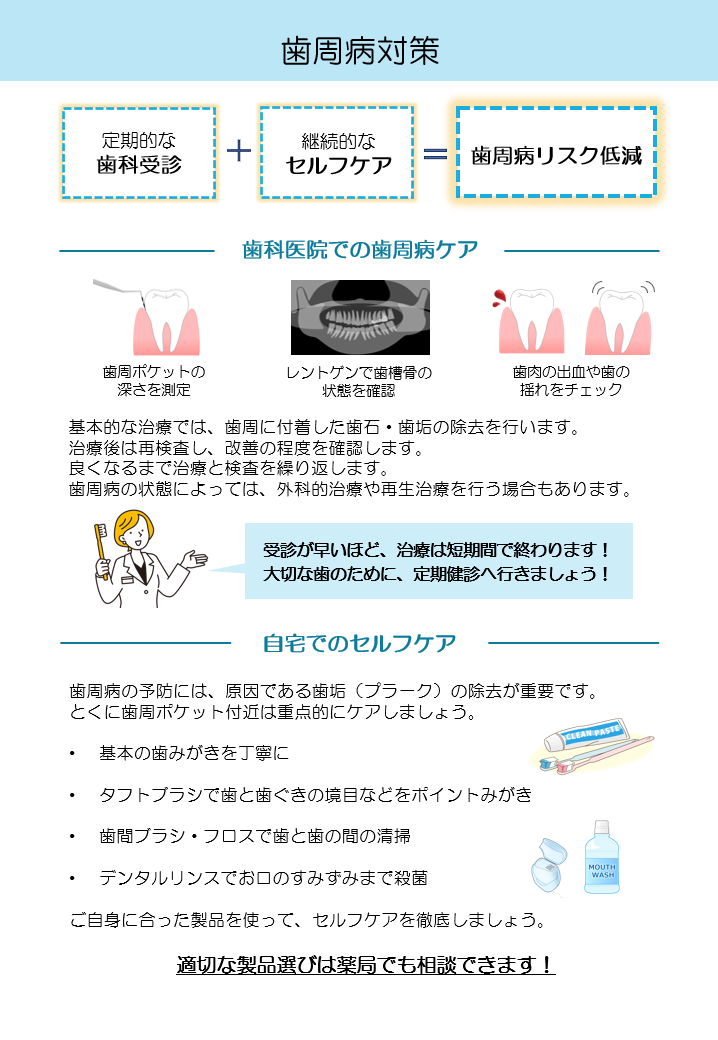 歯周病対策

定期的な
歯科受診

＋

継続的な
セルフケア

＝

歯周病リスク低減

歯科医院での歯周病ケア

歯周ポケットの
深さを測定

レントゲンで歯槽骨の
状態を確認

歯肉の出血や歯の
揺れをチェック

基本的な治療では、歯周に付着した歯石・歯垢の除去を行います。
治療後は再検査し、改善の程度を確認します。
良くなるまで治療と検査を繰り返します。
歯周病の状態によっては、外科的治療や再生治療を行う場合もあります。

受診が早いほど、治療は短期間で終わります！
大切な歯のために、定期健診へ行きましょう！

自宅でのセルフケア

歯周病の予防には、原因である歯垢（プラーク）の除去が重要です。
とくに歯周ポケット付近は重点的にケアしましょう。

CLEAN PASTE

• 基本の歯みがきを丁寧に

• タフトブラシで歯と歯ぐきの境目などをポイントみがき

• 歯間ブラシ・フロスで歯と歯の間の清掃

• デンタルリンスでお口のすみずみまで殺菌

MOUTH WASH

ご自身に合った製品を使って、セルフケアを徹底しましょう。

適切な製品選びは薬局でも相談できます！